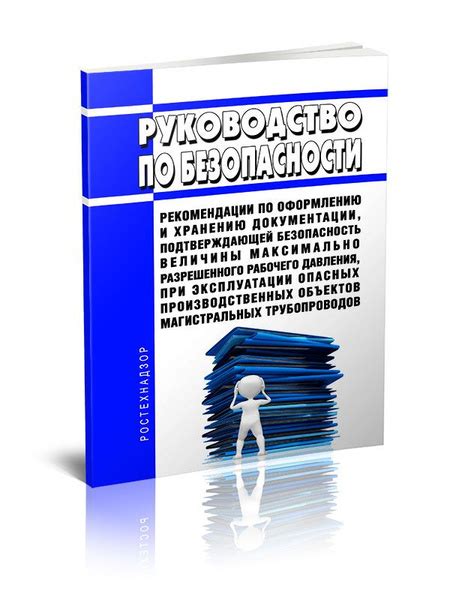 РУКОВОДСТВО ПО БЕЗОПАСНОСТИ

РЕКОМЕНДАЦИИ ПО ОФОРМЛЕНИЮ И ХРАНЕНИЮ ДОКУМЕНТАЦИИ, ПОДТВЕРЖДАЮЩЕЙ БЕЗОПАСНОСТЬ ВЕЛИЧИНЫ МАКСИМАЛЬНО РАЗРЕШЕННОГО РАБОЧЕГО ДАВЛЕНИЯ, ПРИ ЭКСПЛУАТАЦИИ ОПАСНЫХ ПРОИЗВОДСТВЕННЫХ ОБЪЕКТОВ МАГИСТРАЛЬНЫХ ТРУБОПРОВОДОВ

РОСТЕХНАДЗОР